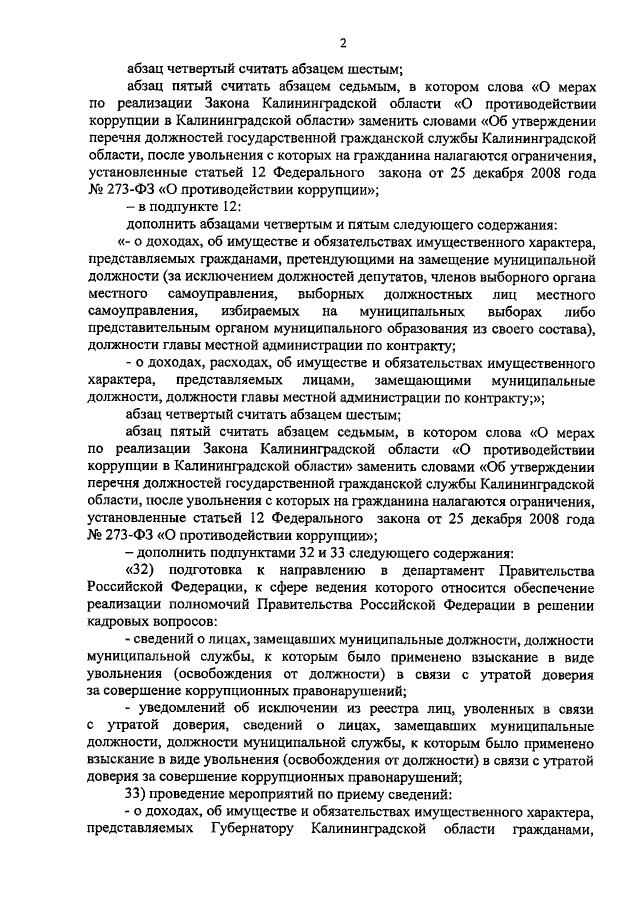 2

абзац четвертый считать абзацем шестым;

абзац пятый считать абзацем седьмым, в котором слова «О мерах по реализации Закона Калининградской области «О противодействии коррупции в Калининградской области» заменить словами «Об утверждении перечня должностей государственной гражданской службы Калининградской области, после увольнения с которых на гражданина налагаются ограничения, установленные статьей 12 Федерального закона от 25 декабря 2008 года № 273-ФЗ «О противодействии коррупции»;

– в подпункте 12:

дополнить абзацами четвертым и пятым следующего содержания:

«- о доходах, об имуществе и обязательствах имущественного характера, представляемых гражданами, претендующими на замещение муниципальной должности (за исключением должностей депутатов, членов выборного органа местного самоуправления, выборных должностных лиц местного самоуправления, избираемых на муниципальных выборах либо представительным органом муниципального образования из своего состава), должности главы местной администрации по контракту;

- о доходах, расходах, об имуществе и обязательствах имущественного характера, представляемых лицами, замещающими муниципальные должности, должности главы местной администрации по контракту;»;

абзац четвертый считать абзацем шестым;

абзац пятый считать абзацем седьмым, в котором слова «О мерах по реализации Закона Калининградской области «О противодействии коррупции в Калининградской области» заменить словами «Об утверждении перечня должностей государственной гражданской службы Калининградской области, после увольнения с которых на гражданина налагаются ограничения, установленные статьей 12 Федерального закона от 25 декабря 2008 года № 273-ФЗ «О противодействии коррупции»;

– дополнить подпунктами 32 и 33 следующего содержания:

«32) подготовка к направлению в департамент Правительства Российской Федерации, к сфере ведения которого относится обеспечение реализации полномочий Правительства Российской Федерации в решении кадровых вопросов:

- сведений о лицах, замещавших муниципальные должности, должности муниципальной службы, к которым было применено взыскание в виде увольнения (освобождения от должности) в связи с утратой доверия за совершение коррупционных правонарушений;

- уведомлений об исключении из реестра лиц, уволенных в связи с утратой доверия, сведений о лицах, замещавших муниципальные должности, должности муниципальной службы, к которым было применено взыскание в виде увольнения (освобождения от должности) в связи с утратой доверия за совершение коррупционных правонарушений;

33) проведение мероприятий по приему сведений:

- о доходах, об имуществе и обязательствах имущественного характера, представляемых Губернатору Калининградской области гражданами,